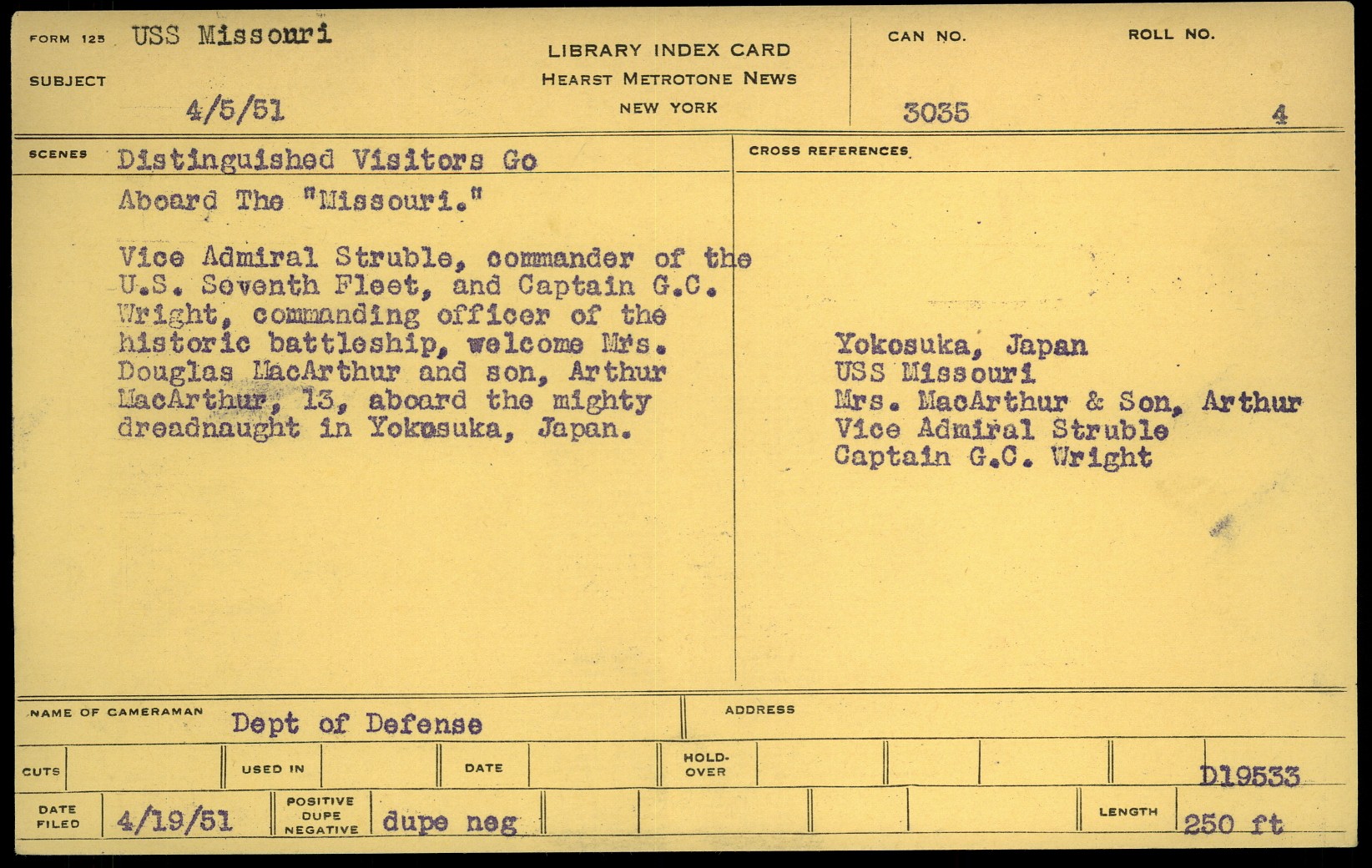 FORM 125 USS Missouri

SUBJECT 4/5/51

LIBRARY INDEX CARD
HEARST METROTONE NEWS
NEW YORK

CAN NO. 3035

ROLL NO. 4

SCENES Distinguished Visitors Go Aboard The "Missouri."

Vice Admiral Struble, commander of the U.S. Seventh Fleet, and Captain G.C. Wright, commanding officer of the historic battleship, welcome Mrs. Douglas MacArthur and son, Arthur MacArthur, 13, aboard the mighty dreadnaught in Yokosuka, Japan.

CROSS REFERENCES

Yokosuka, Japan
USS Missouri
Mrs. MacArthur & Son, Arthur
Vice Admiral Struble
Captain G.C. Wright

NAME OF CAMERAMAN Dept of Defense

ADDRESS

CUTS

USED IN

DATE

HOLD-OVER

D19533

DATE FILED 4/19/51

POSITIVE DUPE NEGATIVE dupe neg

LENGTH 250 ft